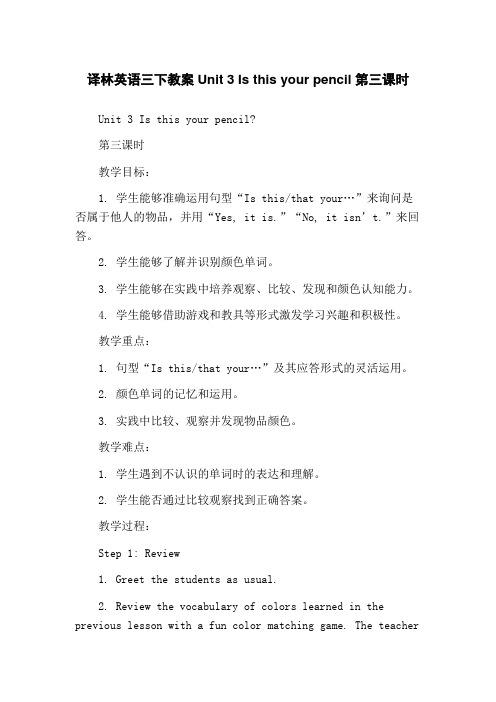 译林英语三下教案 Unit 3 Is this your pencil 第三课时

Unit 3 Is this your pencil?

第三课时

教学目标：

1. 学生能够准确运用句型“Is this/that your…”来询问是否属于他人的物品，并用“Yes, it is.”“No, it isn’t.”来回答。

2. 学生能够了解并识别颜色单词。

3. 学生能够在实践中培养观察、比较、发现和颜色认知能力。

4. 学生能够借助游戏和教具等形式激发学习兴趣和积极性。

教学重点：

1. 句型“Is this/that your…”及其应答形式的灵活运用。

2. 颜色单词的记忆和运用。

3. 实践中比较、观察并发现物品颜色。

教学难点：

1. 学生遇到不认识的单词时的表达和理解。

2. 学生能否通过比较观察找到正确答案。

教学过程：

Step 1: Review

1. Greet the students as usual.

2. Review the vocabulary of colors learned in the previous lesson with a fun color matching game. The teacher